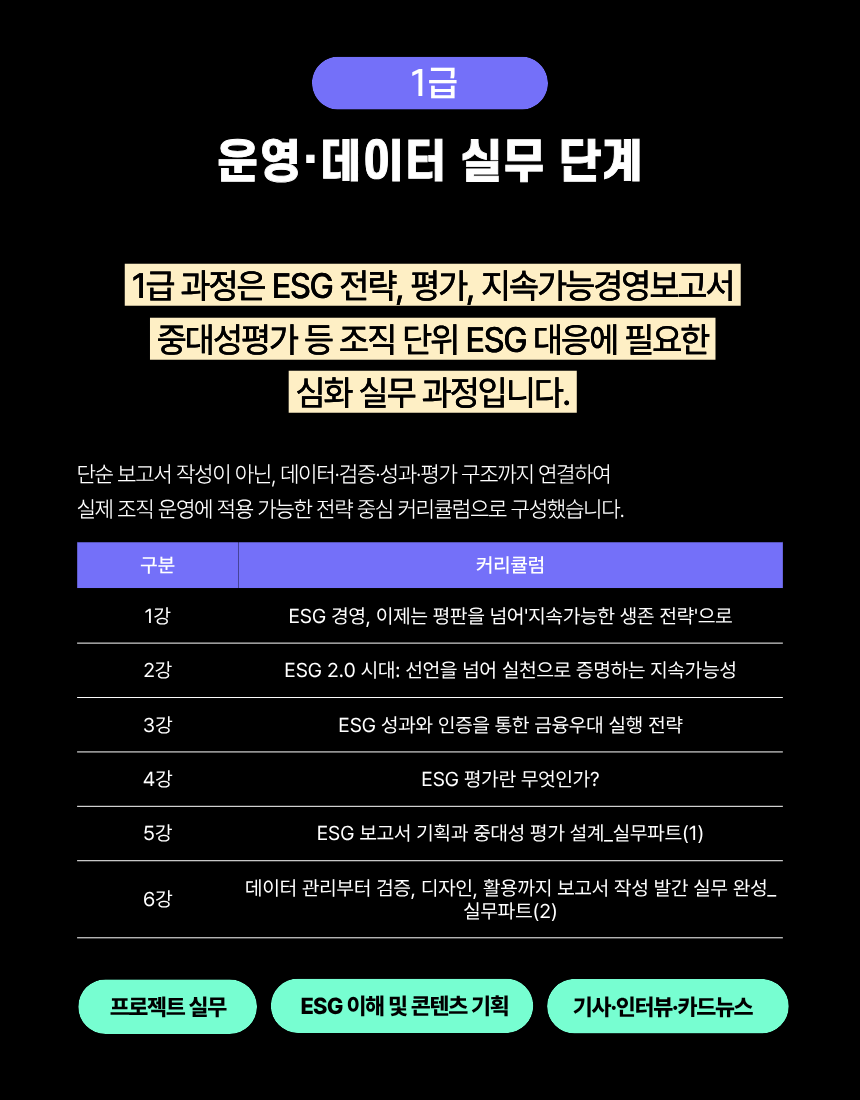 1급

운영·데이터 실무 단계

1급 과정은 ESG 전략, 평가, 지속가능경영보고서 중대성평가 등 조직 단위 ESG 대응에 필요한 심화 실무 과정입니다.

단순 보고서 작성이 아닌, 데이터·검증·성과·평가 구조까지 연결하여 실제 조직 운영에 적용 가능한 전략 중심 커리큘럼으로 구성했습니다.

| 구분 | 커리큘럼 |
|---|---|
| 1강 | ESG 경영, 이제는 평판을 넘어'지속가능한 생존 전략'으로 |
| 2강 | ESG 2.0 시대: 선언을 넘어 실천으로 증명하는 지속가능성 |
| 3강 | ESG 성과와 인증을 통한 금융우대 실행 전략 |
| 4강 | ESG 평가란 무엇인가? |
| 5강 | ESG 보고서 기획과 중대성 평가 설계_실무파트(1) |
| 6강 | 데이터 관리부터 검증, 디자인, 활용까지 보고서 작성 발간 실무 완성_실무파트(2) |

프로젝트 실무

ESG 이해 및 콘텐츠 기획

기사·인터뷰·카드뉴스